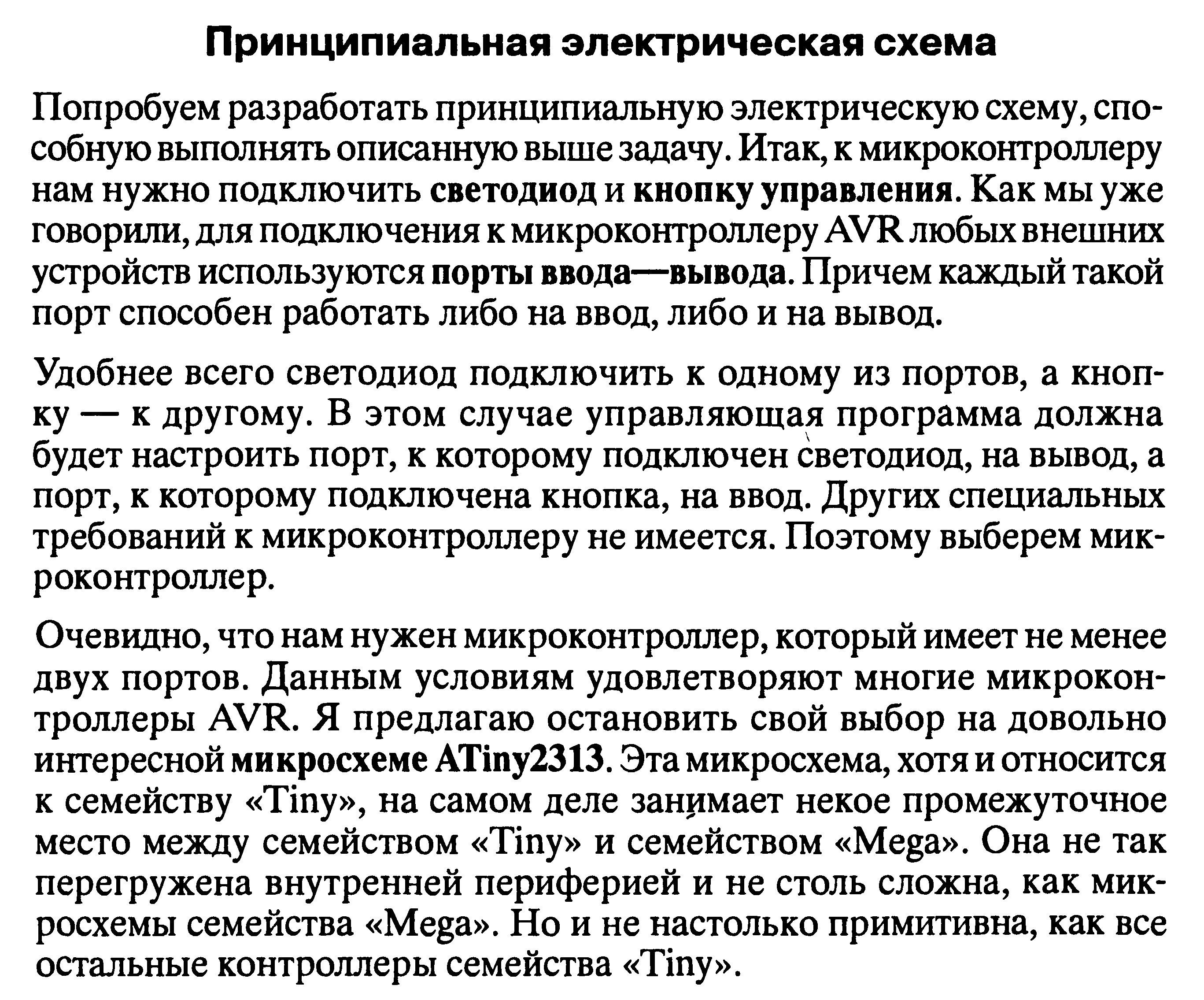 Принципиальная электрическая схема

Попробуем разработать принципиальную электрическую схему, способную выполнять описанную выше задачу. Итак, к микроконтроллеру нам нужно подключить светодиод и кнопку управления. Как мы уже говорили, для подключения к микроконтроллеру AVR любых внешних устройств используются порты ввода—вывода. Причем каждый такой порт способен работать либо на ввод, либо и на вывод.

Удобнее всего светодиод подключить к одному из портов, а кнопку — к другому. В этом случае управляющая программа должна будет настроить порт, к которому подключен светодиод, на вывод, а порт, к которому подключена кнопка, на ввод. Других специальных требований к микроконтроллеру не имеется. Поэтому выберем микроконтроллер.

Очевидно, что нам нужен микроконтроллер, который имеет не менее двух портов. Данным условиям удовлетворяют многие микроконтроллеры AVR. Я предлагаю остановить свой выбор на довольно интересной микросхеме ATiny2313. Эта микросхема, хотя и относится к семейству «Tiny», на самом деле занимает некое промежуточное место между семейством «Tiny» и семейством «Mega». Она не так перегружена внутренней периферией и не столь сложна, как микросхемы семейства «Mega». Но и не настолько примитивна, как все остальные контроллеры семейства «Tiny».